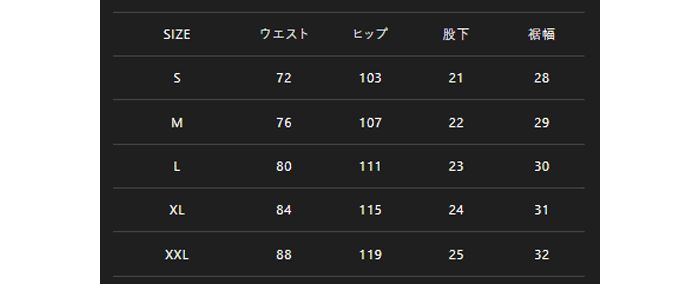 | SIZE | ウエスト | ヒップ | 股下 | 裾幅 |
|---|---|---|---|---|
| S | 72 | 103 | 21 | 28 |
| M | 76 | 107 | 22 | 29 |
| L | 80 | 111 | 23 | 30 |
| XL | 84 | 115 | 24 | 31 |
| XXL | 88 | 119 | 25 | 32 |